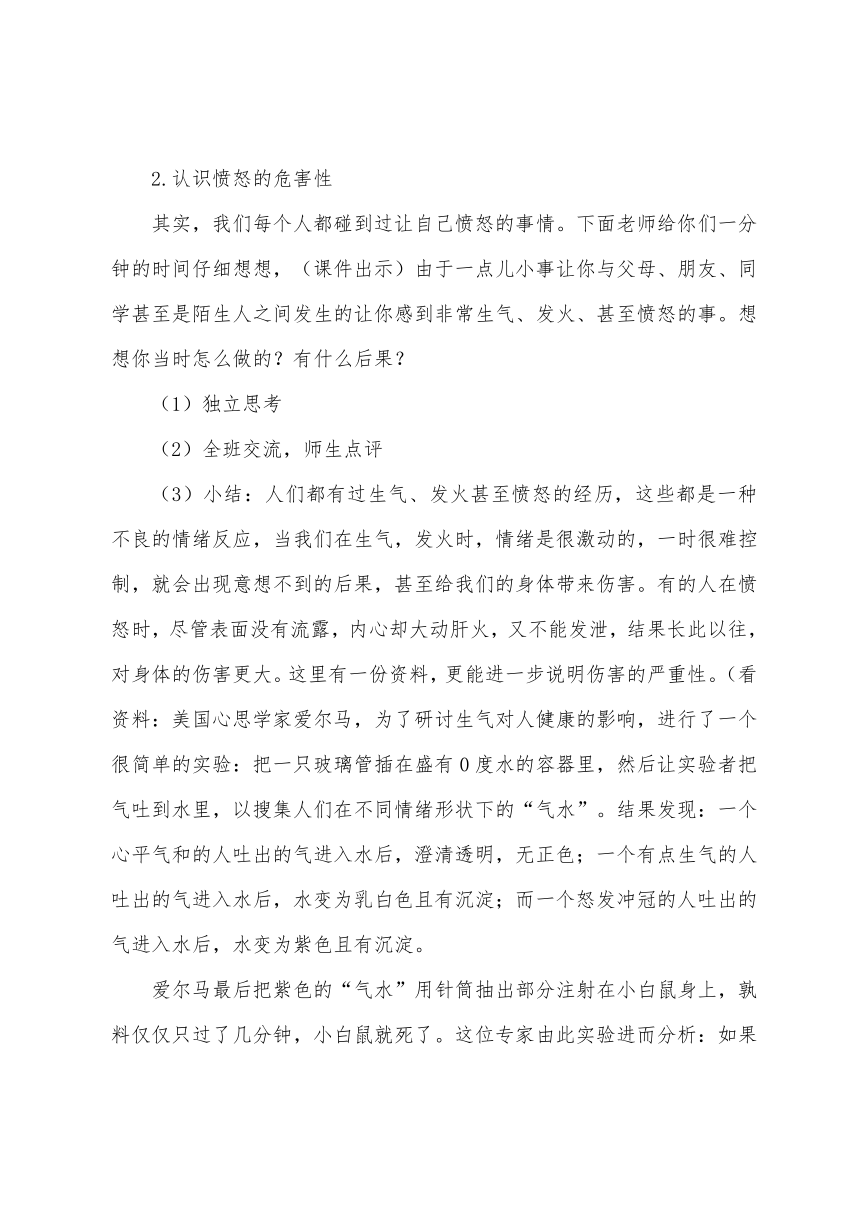 2.认识愤怒的危害性

其实，我们每个人都碰到过让自己愤怒的事情。下面老师给你们一分钟的时间仔细想想，（课件出示）由于一点儿小事让你与父母、朋友、同学甚至是陌生人之间发生的让你感到非常生气、发火、甚至愤怒的事。想想你当时怎么做的？有什么后果？

（1）独立思考

（2）全班交流，师生点评

（3）小结：人们都有过生气、发火甚至愤怒的经历，这些都是一种不良的情绪反应，当我们在生气，发火时，情绪是很激动的，一时很难控制，就会出现意想不到的后果，甚至给我们的身体带来伤害。有的人在愤怒时，尽管表面没有流露，内心却大动肝火，又不能发泄，结果长此以往，对身体的伤害更大。这里有一份资料，更能进一步说明伤害的严重性。(看资料：美国心思学家爱尔马，为了研讨生气对人健康的影响，进行了一个很简单的实验：把一只玻璃管插在盛有0度水的容器里，然后让实验者把气吐到水里，以搜集人们在不同情绪形状下的“气水”。结果发现：一个心平气和的人吐出的气进入水后，澄清透明，无正色；一个有点生气的人吐出的气进入水后，水变为乳白色且有沉淀；而一个怒发冲冠的人吐出的气进入水后，水变为紫色且有沉淀。

爱尔马最后把紫色的“气水”用针筒抽出部分注射在小白鼠身上，孰料仅仅只过了几分钟，小白鼠就死了。这位专家由此实验进而分析：如果